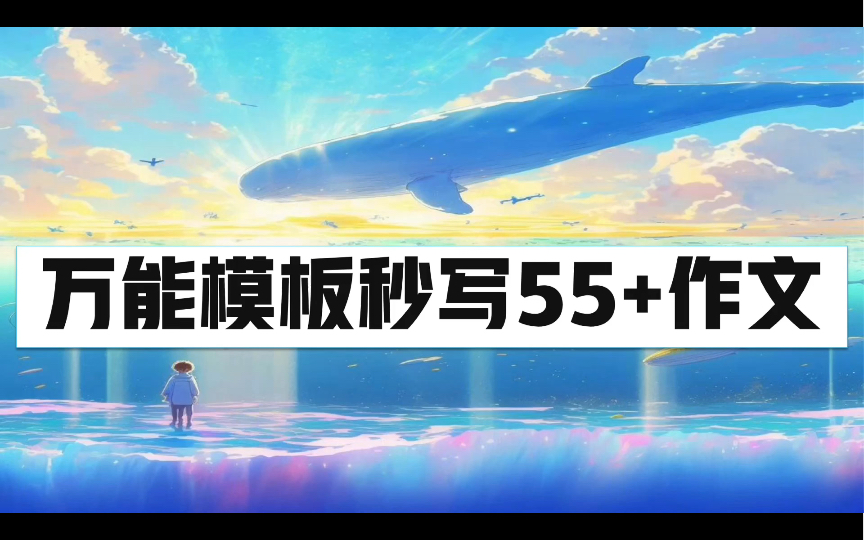 万能模板秒写55+作文